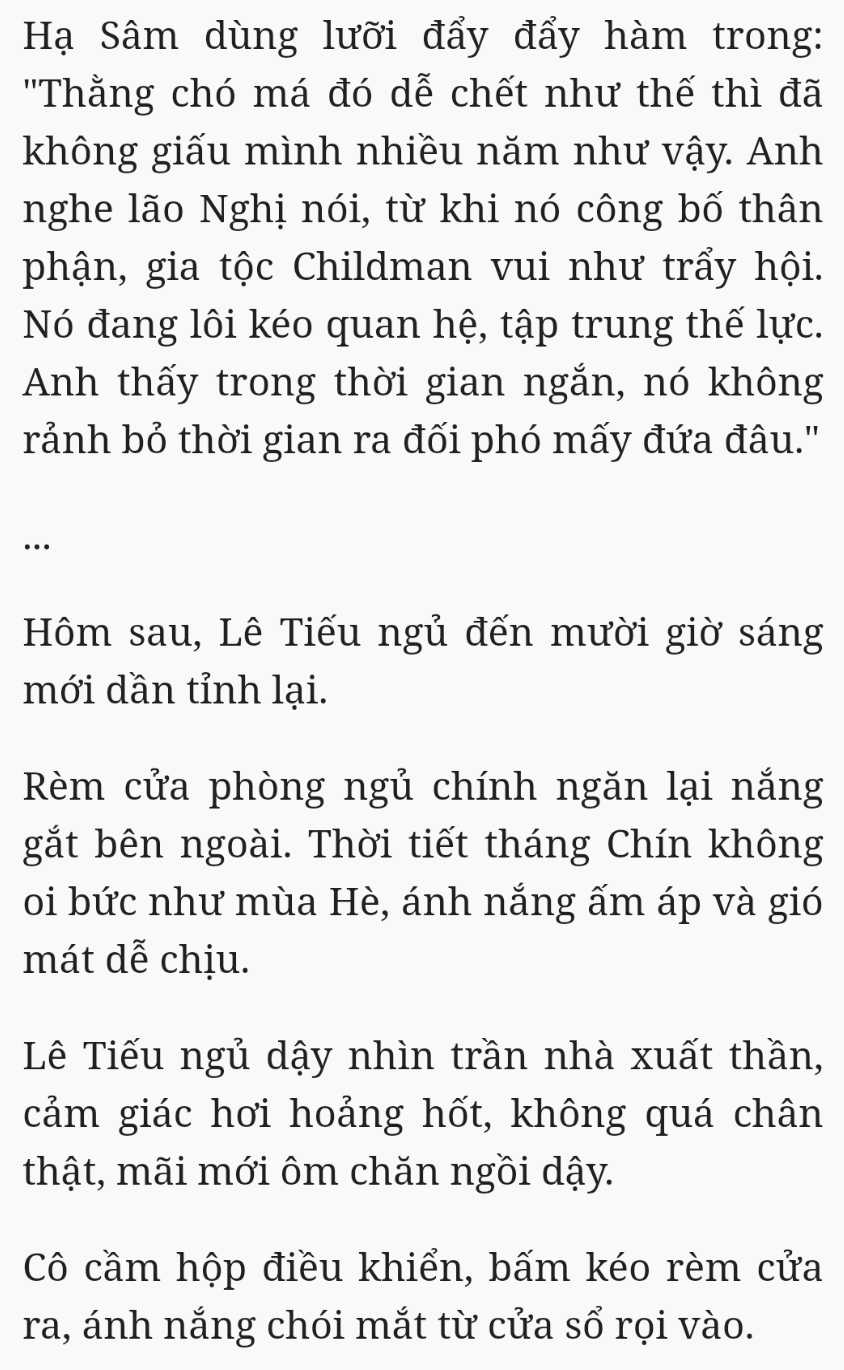 Hạ Sâm dùng lưỡi đẩy đẩy hàm trong: "Thằng chó má đó dễ chết như thế thì đã không giấu mình nhiều năm như vậy. Anh nghe lão Nghị nói, từ khi nó công bố thân phận, gia tộc Childman vui như trẩy hội. Nó đang lôi kéo quan hệ, tập trung thế lực. Anh thấy trong thời gian ngắn, nó không rảnh bỏ thời gian ra đối phó mấy đứa đâu."

...

Hôm sau, Lê Tiếu ngủ đến mười giờ sáng mới dần tỉnh lại.

Rèm cửa phòng ngủ chính ngăn lại nắng gắt bên ngoài. Thời tiết tháng Chín không oi bức như mùa Hè, ánh nắng ấm áp và gió mát dễ chịu.

Lê Tiếu ngủ dậy nhìn trần nhà xuất thần, cảm giác hơi hoảng hốt, không quá chân thật, mãi mới ôm chăn ngồi dậy.

Cô cầm hộp điều khiển, bấm kéo rèm cửa ra, ánh nắng chói mắt từ cửa sổ rọi vào.